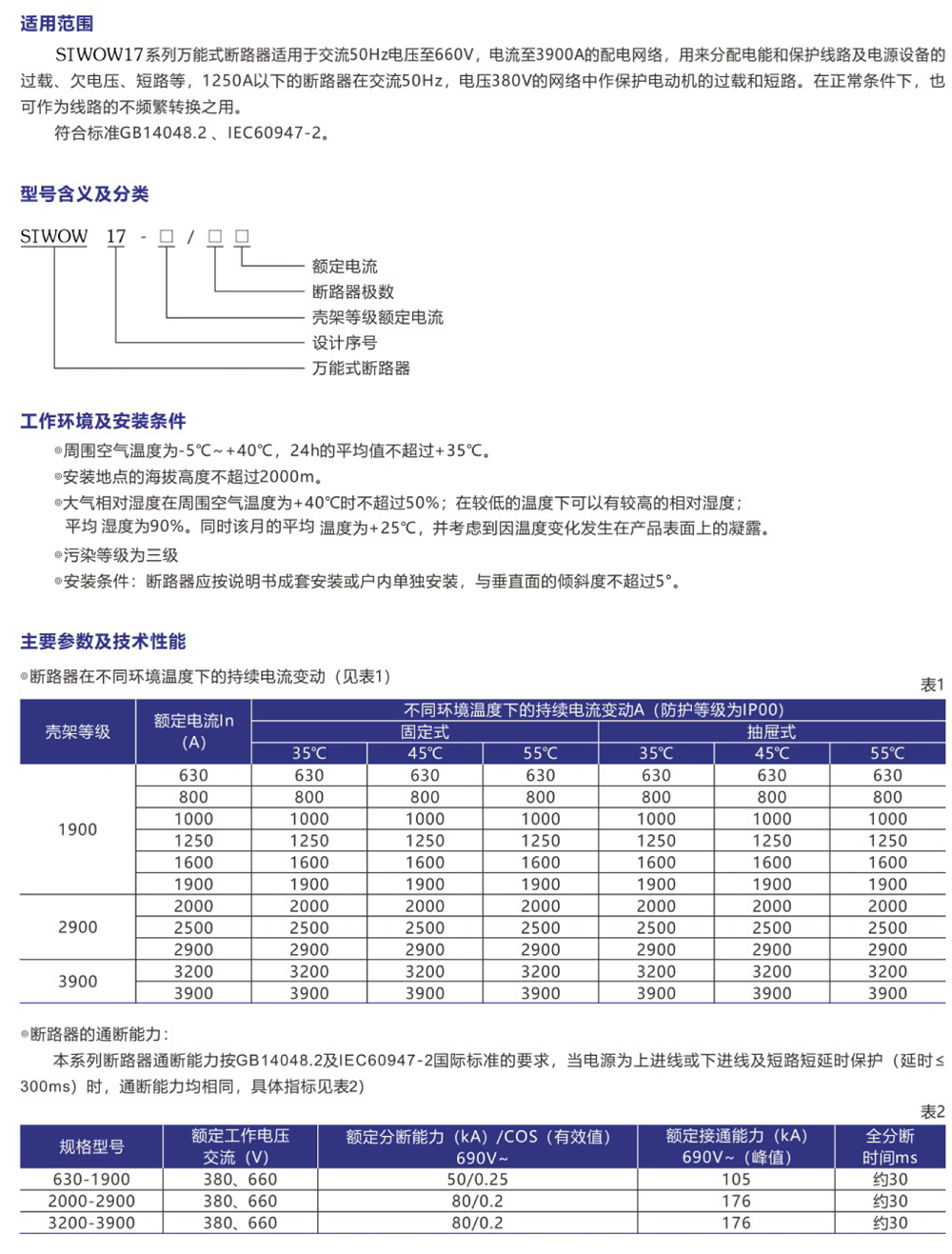 适用范围

SIWOW17系列万能式断路器适用于交流50Hz电压至660V，电流至3900A的配电网络，用来分配电能和保护线路及电源设备的过载、欠电压、短路等，1250A以下的断路器在交流50Hz，电压380V的网络中作保护电动机的过载和短路。在正常条件下，也可作为线路的不频繁转换之用。

符合标准GB14048.2 、IEC60947-2。

型号含义及分类

SIWOW 17 - □ / □ □

额定电流
断路器极数
壳架等级额定电流
设计序号
万能式断路器

工作环境及安装条件

◎周围空气温度为-5℃~+40℃，24h的平均值不超过+35℃。
◎安装地点的海拔高度不超过2000m。
◎大气相对湿度在周围空气温度为+40℃时不超过50%；在较低的温度下可以有较高的相对湿度；平均 湿度为90%。同时该月的平均 温度为+25℃，并考虑到因温度变化发生在产品表面上的凝露。
◎污染等级为三级
◎安装条件：断路器应按说明书成套安装或户内单独安装，与垂直面的倾斜度不超过5°。

主要参数及技术性能

◎断路器在不同环境温度下的持续电流变动（见表1）

表1

| 壳架等级 | 额定电流In (A) | 不同环境温度下的持续电流变动A（防护等级为IP00） | | | | | |
|---|---|---|---|---|---|---|---|
| | | 固定式 | | | 抽屉式 | | |
| | | 35℃ | 45℃ | 55℃ | 35℃ | 45℃ | 55℃ |
| 1900 | 630 | 630 | 630 | 630 | 630 | 630 | 630 |
| | 800 | 800 | 800 | 800 | 800 | 800 | 800 |
| | 1000 | 1000 | 1000 | 1000 | 1000 | 1000 | 1000 |
| | 1250 | 1250 | 1250 | 1250 | 1250 | 1250 | 1250 |
| | 1600 | 1600 | 1600 | 1600 | 1600 | 1600 | 1600 |
| | 1900 | 1900 | 1900 | 1900 | 1900 | 1900 | 1900 |
| 2900 | 2000 | 2000 | 2000 | 2000 | 2000 | 2000 | 2000 |
| | 2500 | 2500 | 2500 | 2500 | 2500 | 2500 | 2500 |
| | 2900 | 2900 | 2900 | 2900 | 2900 | 2900 | 2900 |
| 3900 | 3200 | 3200 | 3200 | 3200 | 3200 | 3200 | 3200 |
| | 3900 | 3900 | 3900 | 3900 | 3900 | 3900 | 3900 |

◎断路器的通断能力：

本系列断路器通断能力按GB14048.2及IEC60947-2国际标准的要求，当电源为上进线或下进线及短路短延时保护（延时≤300ms）时，通断能力均相同，具体指标见表2)

表2

| 规格型号 | 额定工作电压 交流（V） | 额定分断能力（kA）/COS（有效值） 690V~ | 额定接通能力（kA） 690V~（峰值） | 全分断 时间ms |
|---|---|---|---|---|
| 630-1900 | 380、660 | 50/0.25 | 105 | 约30 |
| 2000-2900 | 380、660 | 80/0.2 | 176 | 约30 |
| 3200-3900 | 380、660 | 80/0.2 | 176 | 约30 |